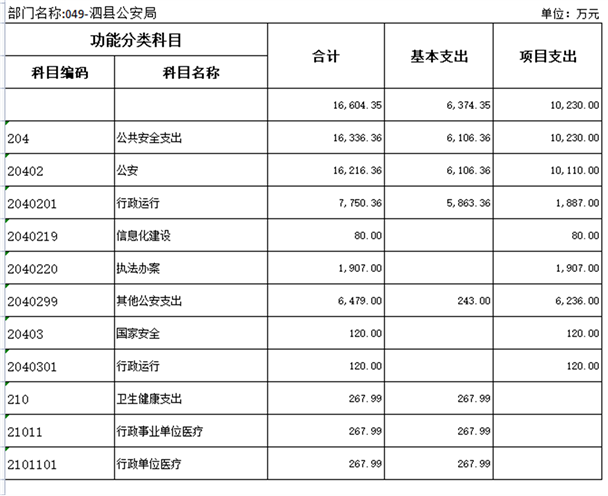 部门名称:049-泗县公安局　单位：万元

| 功能分类科目 | | 合计 | 基本支出 | 项目支出 |
|---|---|---|---|---|
| 科目编码 | 科目名称 | | | |
| | | 16,604.35 | 6,374.35 | 10,230.00 |
| 204 | 公共安全支出 | 16,336.36 | 6,106.36 | 10,230.00 |
| 20402 | 公安 | 16,216.36 | 6,106.36 | 10,110.00 |
| 2040201 | 行政运行 | 7,750.36 | 5,863.36 | 1,887.00 |
| 2040219 | 信息化建设 | 80.00 | | 80.00 |
| 2040220 | 执法办案 | 1,907.00 | | 1,907.00 |
| 2040299 | 其他公安支出 | 6,479.00 | 243.00 | 6,236.00 |
| 20403 | 国家安全 | 120.00 | | 120.00 |
| 2040301 | 行政运行 | 120.00 | | 120.00 |
| 210 | 卫生健康支出 | 267.99 | 267.99 | |
| 21011 | 行政事业单位医疗 | 267.99 | 267.99 | |
| 2101101 | 行政单位医疗 | 267.99 | 267.99 | |